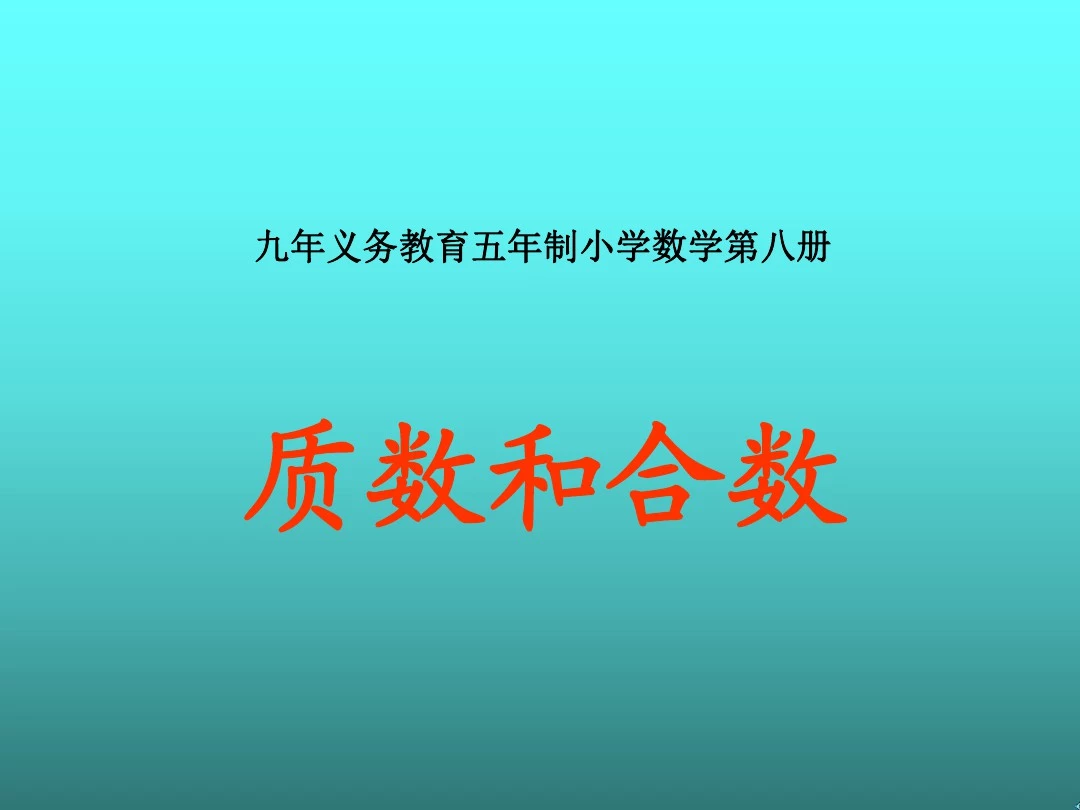 九年义务教育五年制小学数学第八册

质数和合数